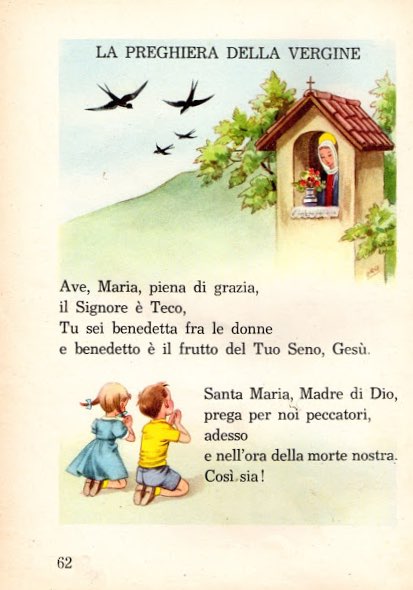 LA PREGHIERA DELLA VERGINE

Ave, Maria, piena di grazia,
il Signore è Teco,
Tu sei benedetta fra le donne
e benedetto è il frutto del Tuo Seno, Gesù.

Santa Maria, Madre di Dio,
prega per noi peccatori,
adesso
e nell'ora della morte nostra.
Così sia!

62